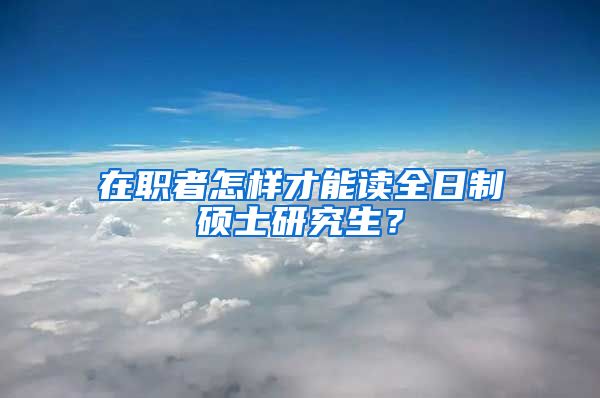 在职者怎样才能读全日制硕士研究生？